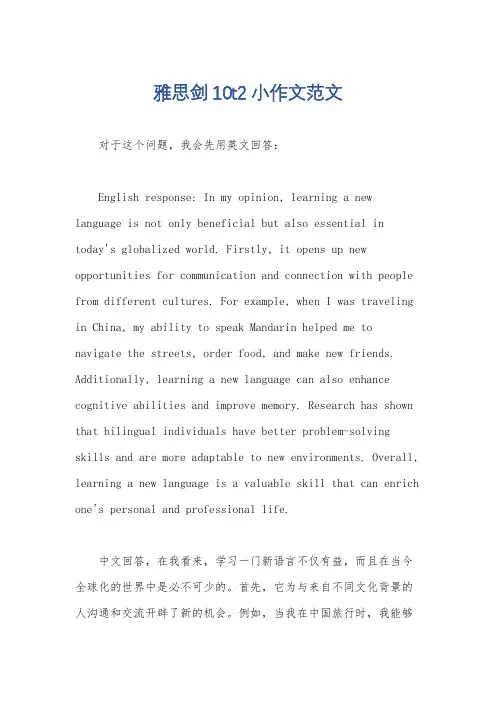 雅思剑10t2小作文范文

对于这个问题，我会先用英文回答：

English response: In my opinion, learning a new language is not only beneficial but also essential in today's globalized world. Firstly, it opens up new opportunities for communication and connection with people from different cultures. For example, when I was traveling in China, my ability to speak Mandarin helped me to navigate the streets, order food, and make new friends. Additionally, learning a new language can also enhance cognitive abilities and improve memory. Research has shown that bilingual individuals have better problem-solving skills and are more adaptable to new environments. Overall, learning a new language is a valuable skill that can enrich one's personal and professional life.

中文回答，在我看来，学习一门新语言不仅有益，而且在当今全球化的世界中是必不可少的。首先，它为与来自不同文化背景的人沟通和交流开辟了新的机会。例如，当我在中国旅行时，我能够